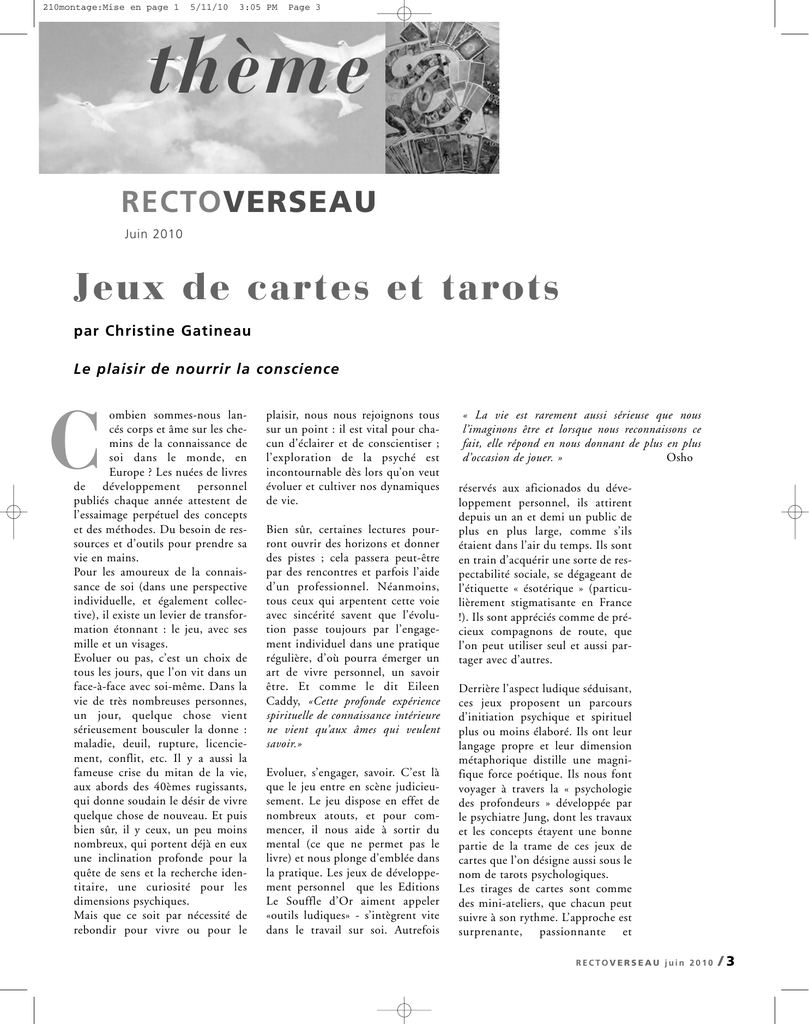 210montage:Mise en page 1 5/11/10 3:05 PM Page 3

thème

RECTOVERSEAU

Juin 2010

Jeux de cartes et tarots

par Christine Gatineau

Le plaisir de nourrir la conscience

Combien sommes-nous lancés corps et âme sur les chemins de la connaissance de soi dans le monde, en Europe ? Les nuées de livres de développement personnel publiés chaque année attestent de l'essaimage perpétuel des concepts et des méthodes. Du besoin de ressources et d'outils pour prendre sa vie en mains.

Pour les amoureux de la connaissance de soi (dans une perspective individuelle, et également collective), il existe un levier de transformation étonnant : le jeu, avec ses mille et un visages.

Evoluer ou pas, c'est un choix de tous les jours, que l'on vit dans un face-à-face avec soi-même. Dans la vie de très nombreuses personnes, un jour, quelque chose vient sérieusement bousculer la donne : maladie, deuil, rupture, licenciement, conflit, etc. Il y a aussi la fameuse crise du mitan de la vie, aux abords des 40èmes rugissants, qui donne soudain le désir de vivre quelque chose de nouveau. Et puis bien sûr, il y ceux, un peu moins nombreux, qui portent déjà en eux une inclination profonde pour la quête de sens et la recherche identitaire, une curiosité pour les dimensions psychiques.

Mais que ce soit par nécessité de rebondir pour vivre ou pour le plaisir, nous nous rejoignons tous sur un point : il est vital pour chacun d'éclairer et de conscientiser ; l'exploration de la psyché est incontournable dès lors qu'on veut évoluer et cultiver nos dynamiques de vie.

Bien sûr, certaines lectures pourront ouvrir des horizons et donner des pistes ; cela passera peut-être par des rencontres et parfois l'aide d'un professionnel. Néanmoins, tous ceux qui arpentent cette voie avec sincérité savent que l'évolution passe toujours par l'engagement individuel dans une pratique régulière, d'où pourra émerger un art de vivre personnel, un savoir être. Et comme le dit Eileen Caddy, «Cette profonde expérience spirituelle de connaissance intérieure ne vient qu'aux âmes qui veulent savoir.»

Evoluer, s'engager, savoir. C'est là que le jeu entre en scène judicieusement. Le jeu dispose en effet de nombreux atouts, et pour commencer, il nous aide à sortir du mental (ce que ne permet pas le livre) et nous plonge d'emblée dans la pratique. Les jeux de développement personnel que les Editions Le Souffle d'Or aiment appeler «outils ludiques» - s'intègrent vite dans le travail sur soi. Autrefois

« La vie est rarement aussi sérieuse que nous l'imaginons être et lorsque nous reconnaissons ce fait, elle répond en nous donnant de plus en plus d'occasion de jouer. » Osho

réservés aux aficionados du développement personnel, ils attirent depuis un an et demi un public de plus en plus large, comme s'ils étaient dans l'air du temps. Ils sont en train d'acquérir une sorte de respectabilité sociale, se dégageant de l'étiquette « ésotérique » (particulièrement stigmatisante en France !). Ils sont appréciés comme de précieux compagnons de route, que l'on peut utiliser seul et aussi partager avec d'autres.

Derrière l'aspect ludique séduisant, ces jeux proposent un parcours d'initiation psychique et spirituel plus ou moins élaboré. Ils ont leur langage propre et leur dimension métaphorique distille une magnifique force poétique. Ils nous font voyager à travers la « psychologie des profondeurs » développée par le psychiatre Jung, dont les travaux et les concepts étayent une bonne partie de la trame de ces jeux de cartes que l'on désigne aussi sous le nom de tarots psychologiques.

Les tirages de cartes sont comme des mini-ateliers, que chacun peut suivre à son rythme. L'approche est surprenante, passionnante et

RECTOVERSEAU juin 2010 / 3